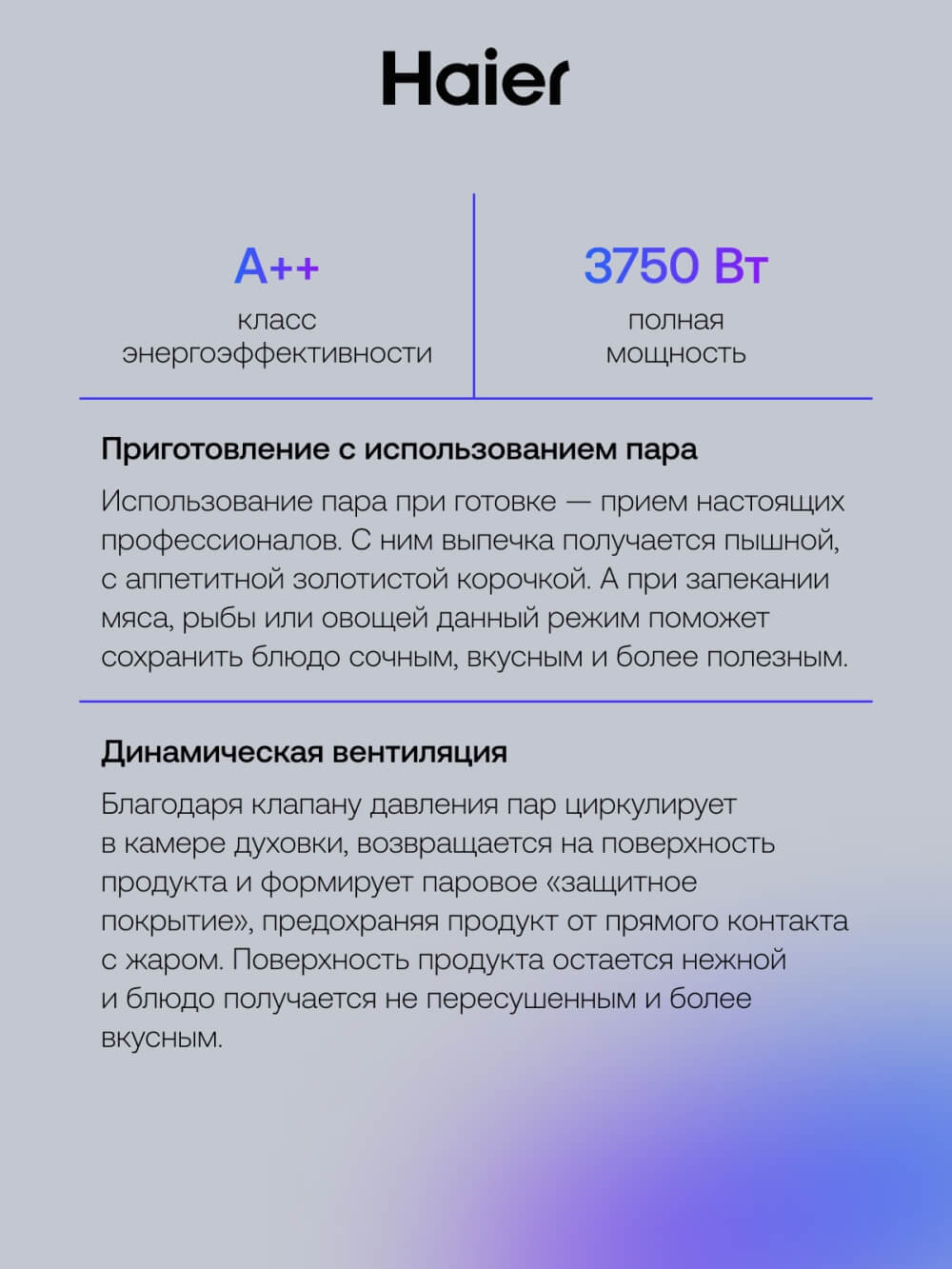 Haier

A++
класс
энергоэффективности

3750 Вт
полная
мощность

Приготовление с использованием пара

Использование пара при готовке — прием настоящих профессионалов. С ним выпечка получается пышной, с аппетитной золотистой корочкой. А при запекании мяса, рыбы или овощей данный режим поможет сохранить блюдо сочным, вкусным и более полезным.

Динамическая вентиляция

Благодаря клапану давления пар циркулирует в камере духовки, возвращается на поверхность продукта и формирует паровое «защитное покрытие», предохраняя продукт от прямого контакта с жаром. Поверхность продукта остается нежной и блюдо получается не пересушенным и более вкусным.